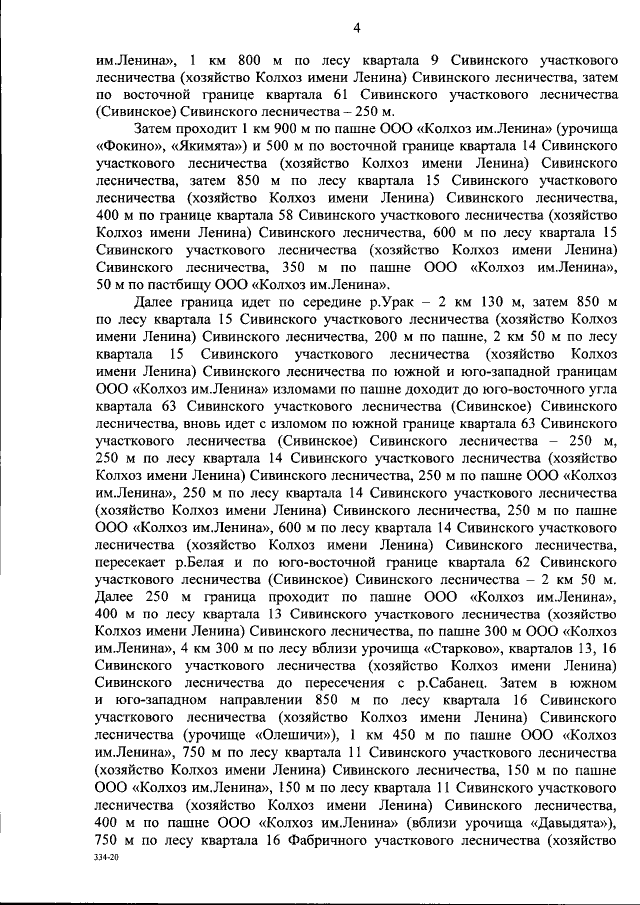 4

им.Ленина», 1 км 800 м по лесу квартала 9 Сивинского участкового лесничества (хозяйство Колхоз имени Ленина) Сивинского лесничества, затем по восточной границе квартала 61 Сивинского участкового лесничества (Сивинское) Сивинского лесничества – 250 м.

Затем проходит 1 км 900 м по пашне ООО «Колхоз им.Ленина» (урочища «Фокино», «Якимята») и 500 м по восточной границе квартала 14 Сивинского участкового лесничества (хозяйство Колхоз имени Ленина) Сивинского лесничества, затем 850 м по лесу квартала 15 Сивинского участкового лесничества (хозяйство Колхоз имени Ленина) Сивинского лесничества, 400 м по границе квартала 58 Сивинского участкового лесничества (хозяйство Колхоз имени Ленина) Сивинского лесничества, 600 м по лесу квартала 15 Сивинского участкового лесничества (хозяйство Колхоз имени Ленина) Сивинского лесничества, 350 м по пашне ООО «Колхоз им.Ленина», 50 м по пастбищу ООО «Колхоз им.Ленина».

Далее граница идет по середине р.Урак – 2 км 130 м, затем 850 м по лесу квартала 15 Сивинского участкового лесничества (хозяйство Колхоз имени Ленина) Сивинского лесничества, 200 м по пашне, 2 км 50 м по лесу квартала 15 Сивинского участкового лесничества (хозяйство Колхоз имени Ленина) Сивинского лесничества по южной и юго-западной границам ООО «Колхоз им.Ленина» изломами по пашне доходит до юго-восточного угла квартала 63 Сивинского участкового лесничества (Сивинское) Сивинского лесничества, вновь идет с изломом по южной границе квартала 63 Сивинского участкового лесничества (Сивинское) Сивинского лесничества – 250 м, 250 м по лесу квартала 14 Сивинского участкового лесничества (хозяйство Колхоз имени Ленина) Сивинского лесничества, 250 м по пашне ООО «Колхоз им.Ленина», 250 м по лесу квартала 14 Сивинского участкового лесничества (хозяйство Колхоз имени Ленина) Сивинского лесничества, 250 м по пашне ООО «Колхоз им.Ленина», 600 м по лесу квартала 14 Сивинского участкового лесничества (хозяйство Колхоз имени Ленина) Сивинского лесничества, пересекает р.Белая и по юго-восточной границе квартала 62 Сивинского участкового лесничества (Сивинское) Сивинского лесничества – 2 км 50 м. Далее 250 м граница проходит по пашне ООО «Колхоз им.Ленина», 400 м по лесу квартала 13 Сивинского участкового лесничества (хозяйство Колхоз имени Ленина) Сивинского лесничества, по пашне 300 м ООО «Колхоз им.Ленина», 4 км 300 м по лесу вблизи урочища «Старково», кварталов 13, 16 Сивинского участкового лесничества (хозяйство Колхоз имени Ленина) Сивинского лесничества до пересечения с р.Сабанец. Затем в южном и юго-западном направлении 850 м по лесу квартала 16 Сивинского участкового лесничества (хозяйство Колхоз имени Ленина) Сивинского лесничества (урочище «Олешичи»), 1 км 450 м по пашне ООО «Колхоз им.Ленина», 750 м по лесу квартала 11 Сивинского участкового лесничества (хозяйство Колхоз имени Ленина) Сивинского лесничества, 150 м по пашне ООО «Колхоз им.Ленина», 150 м по лесу квартала 11 Сивинского участкового лесничества (хозяйство Колхоз имени Ленина) Сивинского лесничества, 400 м по пашне ООО «Колхоз им.Ленина» (вблизи урочища «Давыдята»), 750 м по лесу квартала 16 Фабричного участкового лесничества (хозяйство

334-20